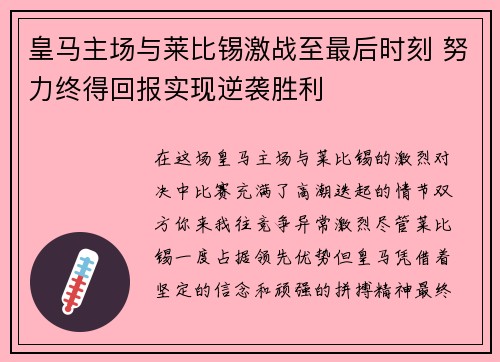 皇马主场与莱比锡激战至最后时刻 努力终得回报实现逆袭胜利

在这场皇马主场与莱比锡的激烈对决中比赛充满了高潮迭起的情节双方你来我往竞争异常激烈尽管莱比锡一度占据领先优势但皇马凭借着坚定的信念和顽强的拼搏精神最终